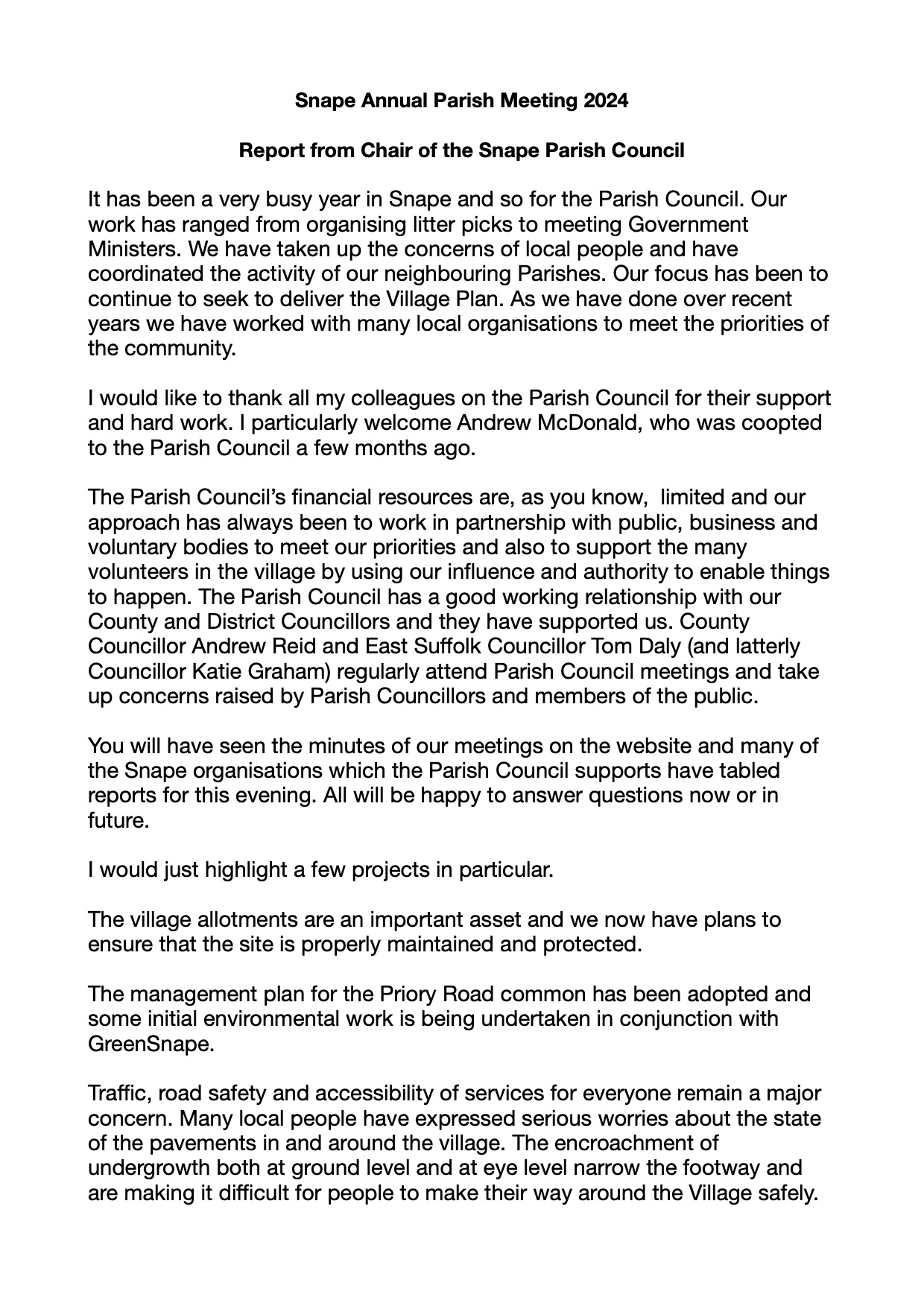 Snape Annual Parish Meeting 2024

Report from Chair of the Snape Parish Council

It has been a very busy year in Snape and so for the Parish Council. Our work has ranged from organising litter picks to meeting Government Ministers. We have taken up the concerns of local people and have coordinated the activity of our neighbouring Parishes. Our focus has been to continue to seek to deliver the Village Plan. As we have done over recent years we have worked with many local organisations to meet the priorities of the community.

I would like to thank all my colleagues on the Parish Council for their support and hard work. I particularly welcome Andrew McDonald, who was coopted to the Parish Council a few months ago.

The Parish Council's financial resources are, as you know, limited and our approach has always been to work in partnership with public, business and voluntary bodies to meet our priorities and also to support the many volunteers in the village by using our influence and authority to enable things to happen. The Parish Council has a good working relationship with our County and District Councillors and they have supported us. County Councillor Andrew Reid and East Suffolk Councillor Tom Daly (and latterly Councillor Katie Graham) regularly attend Parish Council meetings and take up concerns raised by Parish Councillors and members of the public.

You will have seen the minutes of our meetings on the website and many of the Snape organisations which the Parish Council supports have tabled reports for this evening. All will be happy to answer questions now or in future.

I would just highlight a few projects in particular.

The village allotments are an important asset and we now have plans to ensure that the site is properly maintained and protected.

The management plan for the Priory Road common has been adopted and some initial environmental work is being undertaken in conjunction with GreenSnape.

Traffic, road safety and accessibility of services for everyone remain a major concern. Many local people have expressed serious worries about the state of the pavements in and around the village. The encroachment of undergrowth both at ground level and at eye level narrow the footway and are making it difficult for people to make their way around the Village safely.